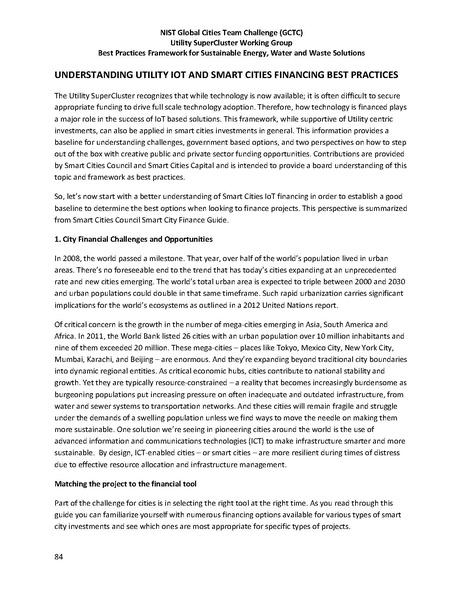 NIST Global Cities Team Challenge (GCTC)
Utility SuperCluster Working Group
Best Practices Framework for Sustainable Energy, Water and Waste Solutions

UNDERSTANDING UTILITY IOT AND SMART CITIES FINANCING BEST PRACTICES

The Utility SuperCluster recognizes that while technology is now available; it is often difficult to secure appropriate funding to drive full scale technology adoption. Therefore, how technology is financed plays a major role in the success of IoT based solutions. This framework, while supportive of Utility centric investments, can also be applied in smart cities investments in general. This information provides a baseline for understanding challenges, government based options, and two perspectives on how to step out of the box with creative public and private sector funding opportunities. Contributions are provided by Smart Cities Council and Smart Cities Capital and is intended to provide a board understanding of this topic and framework as best practices.

So, let's now start with a better understanding of Smart Cities IoT financing in order to establish a good baseline to determine the best options when looking to finance projects. This perspective is summarized from Smart Cities Council Smart City Finance Guide.

1. City Financial Challenges and Opportunities

In 2008, the world passed a milestone. That year, over half of the world's population lived in urban areas. There's no foreseeable end to the trend that has today's cities expanding at an unprecedented rate and new cities emerging. The world's total urban area is expected to triple between 2000 and 2030 and urban populations could double in that same timeframe. Such rapid urbanization carries significant implications for the world's ecosystems as outlined in a 2012 United Nations report.

Of critical concern is the growth in the number of mega-cities emerging in Asia, South America and Africa. In 2011, the World Bank listed 26 cities with an urban population over 10 million inhabitants and nine of them exceeded 20 million. These mega-cities – places like Tokyo, Mexico City, New York City, Mumbai, Karachi, and Beijing – are enormous. And they're expanding beyond traditional city boundaries into dynamic regional entities. As critical economic hubs, cities contribute to national stability and growth. Yet they are typically resource-constrained – a reality that becomes increasingly burdensome as burgeoning populations put increasing pressure on often inadequate and outdated infrastructure, from water and sewer systems to transportation networks. And these cities will remain fragile and struggle under the demands of a swelling population unless we find ways to move the needle on making them more sustainable. One solution we're seeing in pioneering cities around the world is the use of advanced information and communications technologies (ICT) to make infrastructure smarter and more sustainable. By design, ICT-enabled cities – or smart cities – are more resilient during times of distress due to effective resource allocation and infrastructure management.

Matching the project to the financial tool

Part of the challenge for cities is in selecting the right tool at the right time. As you read through this guide you can familiarize yourself with numerous financing options available for various types of smart city investments and see which ones are most appropriate for specific types of projects.

84